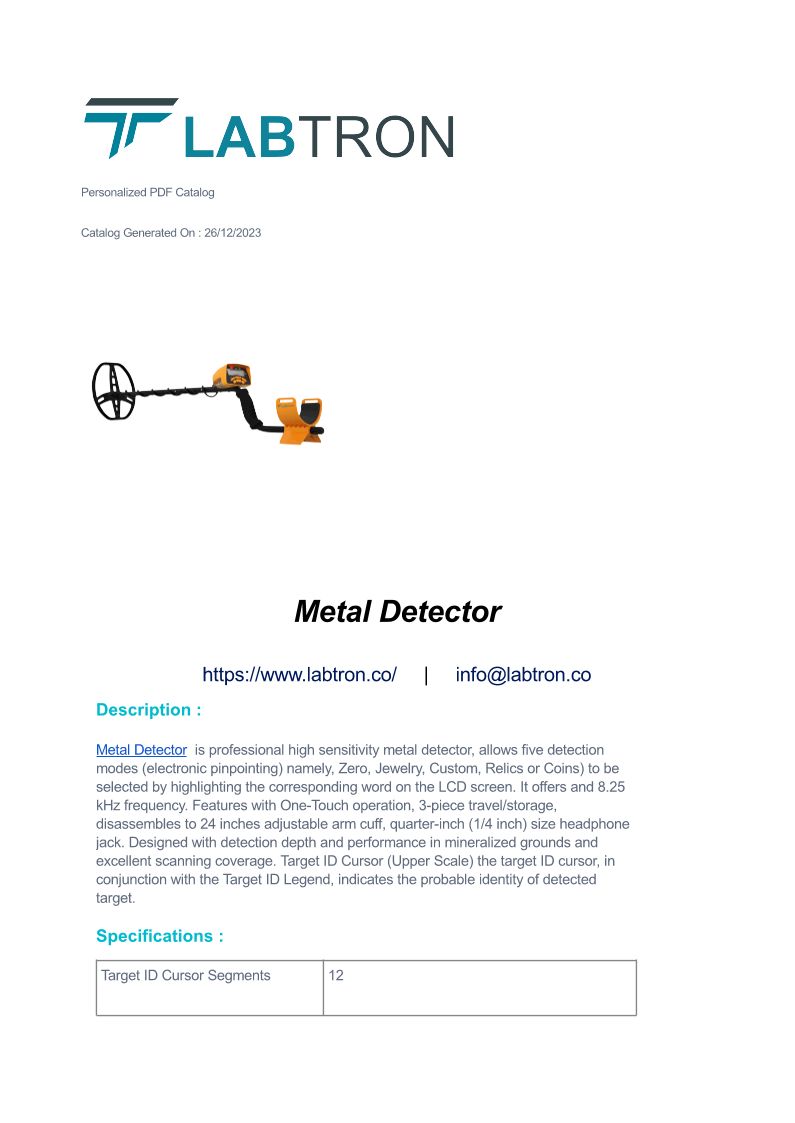 LABTRON

Personalized PDF Catalog

Catalog Generated On : 26/12/2023

Metal Detector

https://www.labtron.co/ | info@labtron.co

Description :

Metal Detector is professional high sensitivity metal detector, allows five detection modes (electronic pinpointing) namely, Zero, Jewelry, Custom, Relics or Coins) to be selected by highlighting the corresponding word on the LCD screen. It offers and 8.25 kHz frequency. Features with One-Touch operation, 3-piece travel/storage, disassembles to 24 inches adjustable arm cuff, quarter-inch (1/4 inch) size headphone jack. Designed with detection depth and performance in mineralized grounds and excellent scanning coverage. Target ID Cursor (Upper Scale) the target ID cursor, in conjunction with the Target ID Legend, indicates the probable identity of detected target.

Specifications :

| Target ID Cursor Segments | 12 |
|---|---|